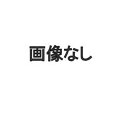 画像なし